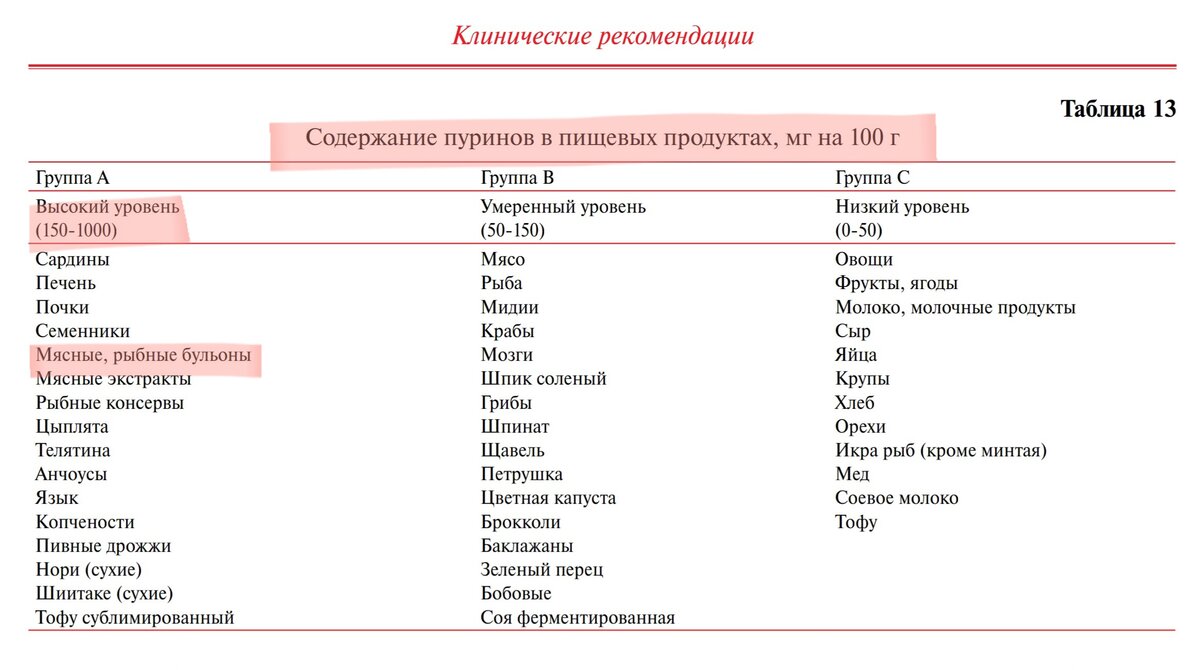 Клинические рекомендации

Таблица 13

Содержание пуринов в пищевых продуктах, мг на 100 г

| Группа А | Группа В | Группа С |
|---|---|---|
| Высокий уровень (150-1000) | Умеренный уровень (50-150) | Низкий уровень (0-50) |
| Сардины | Мясо | Овощи |
| Печень | Рыба | Фрукты, ягоды |
| Почки | Мидии | Молоко, молочные продукты |
| Семенники | Крабы | Сыр |
| Мясные, рыбные бульоны | Мозги | Яйца |
| Мясные экстракты | Шпик соленый | Крупы |
| Рыбные консервы | Грибы | Хлеб |
| Цыплята | Шпинат | Орехи |
| Телятина | Щавель | Икра рыб (кроме минтая) |
| Анчоусы | Петрушка | Мед |
| Язык | Цветная капуста | Соевое молоко |
| Копчености | Брокколи | Тофу |
| Пивные дрожжи | Баклажаны | |
| Нори (сухие) | Зеленый перец | |
| Шиитаке (сухие) | Бобовые | |
| Тофу сублимированный | Соя ферментированная | |